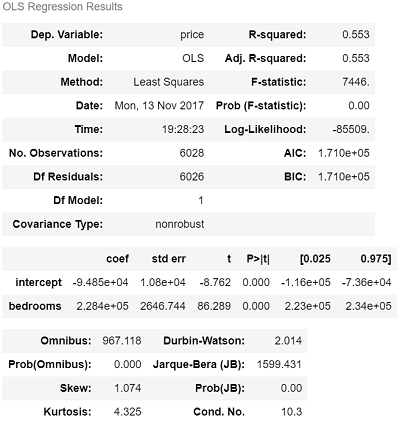 OLS Regression Results

| | | | |
|---|---|---|---|
| Dep. Variable: | price | R-squared: | 0.553 |
| Model: | OLS | Adj. R-squared: | 0.553 |
| Method: | Least Squares | F-statistic: | 7446. |
| Date: | Mon, 13 Nov 2017 | Prob (F-statistic): | 0.00 |
| Time: | 19:28:23 | Log-Likelihood: | -85509. |
| No. Observations: | 6028 | AIC: | 1.710e+05 |
| Df Residuals: | 6026 | BIC: | 1.710e+05 |
| Df Model: | 1 | | |
| Covariance Type: | nonrobust | | |

| | coef | std err | t | P>\|t\| | [0.025 | 0.975] |
|---|---|---|---|---|---|---|
| intercept | -9.485e+04 | 1.08e+04 | -8.762 | 0.000 | -1.16e+05 | -7.36e+04 |
| bedrooms | 2.284e+05 | 2646.744 | 86.289 | 0.000 | 2.23e+05 | 2.34e+05 |

| | | | |
|---|---|---|---|
| Omnibus: | 967.118 | Durbin-Watson: | 2.014 |
| Prob(Omnibus): | 0.000 | Jarque-Bera (JB): | 1599.431 |
| Skew: | 1.074 | Prob(JB): | 0.00 |
| Kurtosis: | 4.325 | Cond. No. | 10.3 |